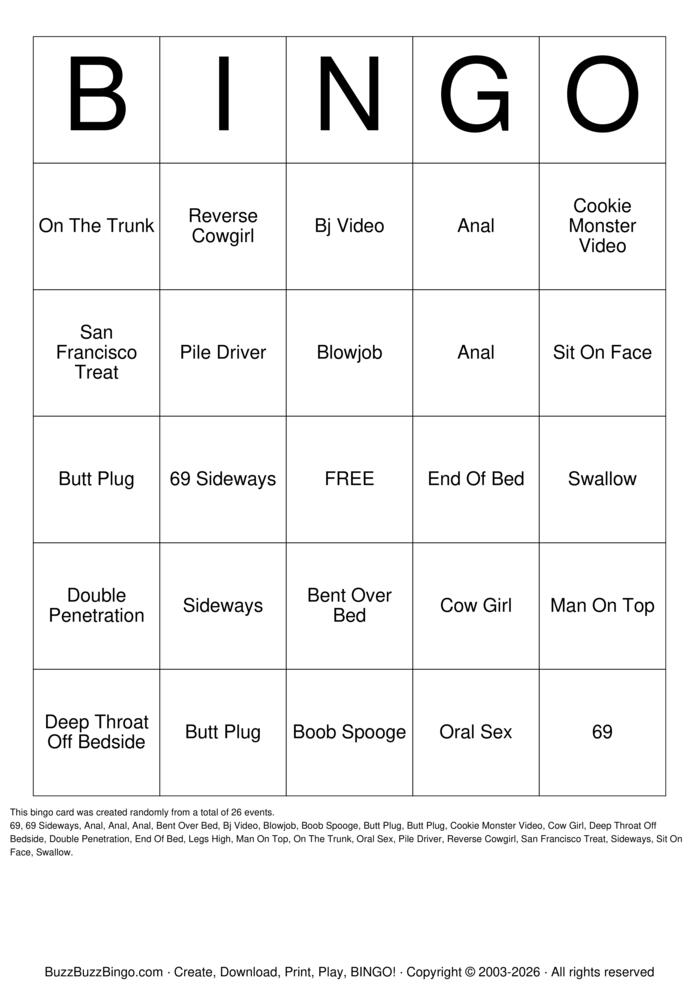 | B | I | N | G | O |
|---|---|---|---|---|
| On The Trunk | Reverse Cowgirl | Bj Video | Anal | Cookie Monster Video |
| San Francisco Treat | Pile Driver | Blowjob | Anal | Sit On Face |
| Butt Plug | 69 Sideways | FREE | End Of Bed | Swallow |
| Double Penetration | Sideways | Bent Over Bed | Cow Girl | Man On Top |
| Deep Throat Off Bedside | Butt Plug | Boob Spooge | Oral Sex | 69 |

This bingo card was created randomly from a total of 26 events.
69, 69 Sideways, Anal, Anal, Anal, Bent Over Bed, Bj Video, Blowjob, Boob Spooge, Butt Plug, Butt Plug, Cookie Monster Video, Cow Girl, Deep Throat Off Bedside, Double Penetration, End Of Bed, Legs High, Man On Top, On The Trunk, Oral Sex, Pile Driver, Reverse Cowgirl, San Francisco Treat, Sideways, Sit On Face, Swallow.

BuzzBuzzBingo.com · Create, Download, Print, Play, BINGO! · Copyright © 2003-2026 · All rights reserved